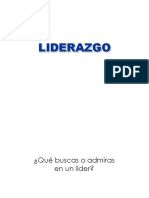 LIDERAZGO

PDF

¿Qué buscas o admiras en un líder?